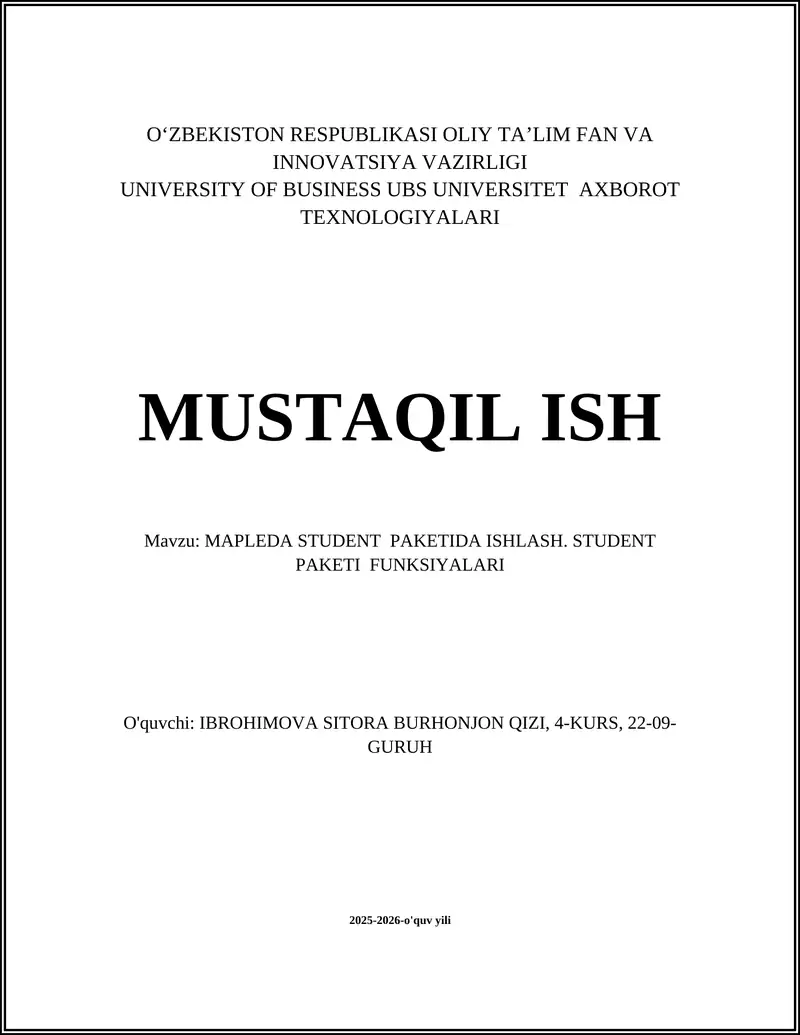 O‘ZBEKISTON RESPUBLIKASI OLIY TA’LIM FAN VA INNOVATSIYA VAZIRLIGI
UNIVERSITY OF BUSINESS UBS UNIVERSITET AXBOROT TEXNOLOGIYALARI

MUSTAQIL ISH

Mavzu: MAPLEDA STUDENT PAKETIDA ISHLASH. STUDENT PAKETI FUNKSIYALARI

O'quvchi: IBROHIMOVA SITORA BURHONJON QIZI, 4-KURS, 22-09-GURUH

2025-2026-o'quv yili